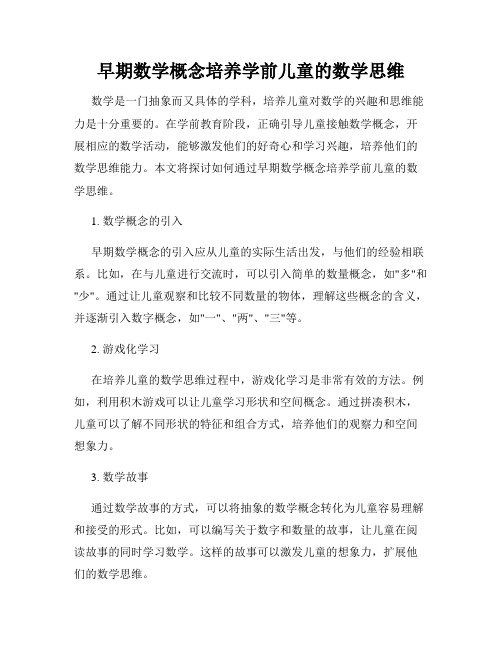 早期数学概念培养学前儿童的数学思维

数学是一门抽象而又具体的学科，培养儿童对数学的兴趣和思维能力是十分重要的。在学前教育阶段，正确引导儿童接触数学概念，开展相应的数学活动，能够激发他们的好奇心和学习兴趣，培养他们的数学思维能力。本文将探讨如何通过早期数学概念培养学前儿童的数学思维。

1. 数学概念的引入

早期数学概念的引入应从儿童的实际生活出发，与他们的经验相联系。比如，在与儿童进行交流时，可以引入简单的数量概念，如"多"和"少"。通过让儿童观察和比较不同数量的物体，理解这些概念的含义，并逐渐引入数字概念，如"一"、"两"、"三"等。

2. 游戏化学习

在培养儿童的数学思维过程中，游戏化学习是非常有效的方法。例如，利用积木游戏可以让儿童学习形状和空间概念。通过拼凑积木，儿童可以了解不同形状的特征和组合方式，培养他们的观察力和空间想象力。

3. 数学故事

通过数学故事的方式，可以将抽象的数学概念转化为儿童容易理解和接受的形式。比如，可以编写关于数字和数量的故事，让儿童在阅读故事的同时学习数学。这样的故事可以激发儿童的想象力，扩展他们的数学思维。